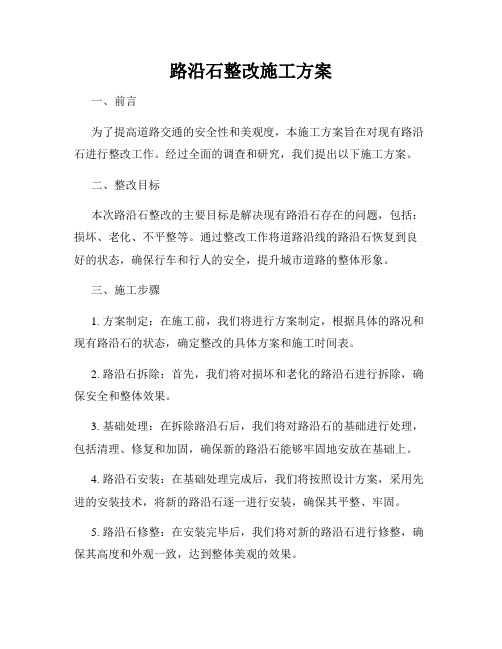 路沿石整改施工方案

一、前言

为了提高道路交通的安全性和美观度，本施工方案旨在对现有路沿石进行整改工作。经过全面的调查和研究，我们提出以下施工方案。

二、整改目标

本次路沿石整改的主要目标是解决现有路沿石存在的问题，包括：损坏、老化、不平整等。通过整改工作将道路沿线的路沿石恢复到良好的状态，确保行车和行人的安全，提升城市道路的整体形象。

三、施工步骤

1. 方案制定：在施工前，我们将进行方案制定，根据具体的路况和现有路沿石的状态，确定整改的具体方案和施工时间表。

2. 路沿石拆除：首先，我们将对损坏和老化的路沿石进行拆除，确保安全和整体效果。

3. 基础处理：在拆除路沿石后，我们将对路沿石的基础进行处理，包括清理、修复和加固，确保新的路沿石能够牢固地安放在基础上。

4. 路沿石安装：在基础处理完成后，我们将按照设计方案，采用先进的安装技术，将新的路沿石逐一进行安装，确保其平整、牢固。

5. 路沿石修整：在安装完毕后，我们将对新的路沿石进行修整，确保其高度和外观一致，达到整体美观的效果。